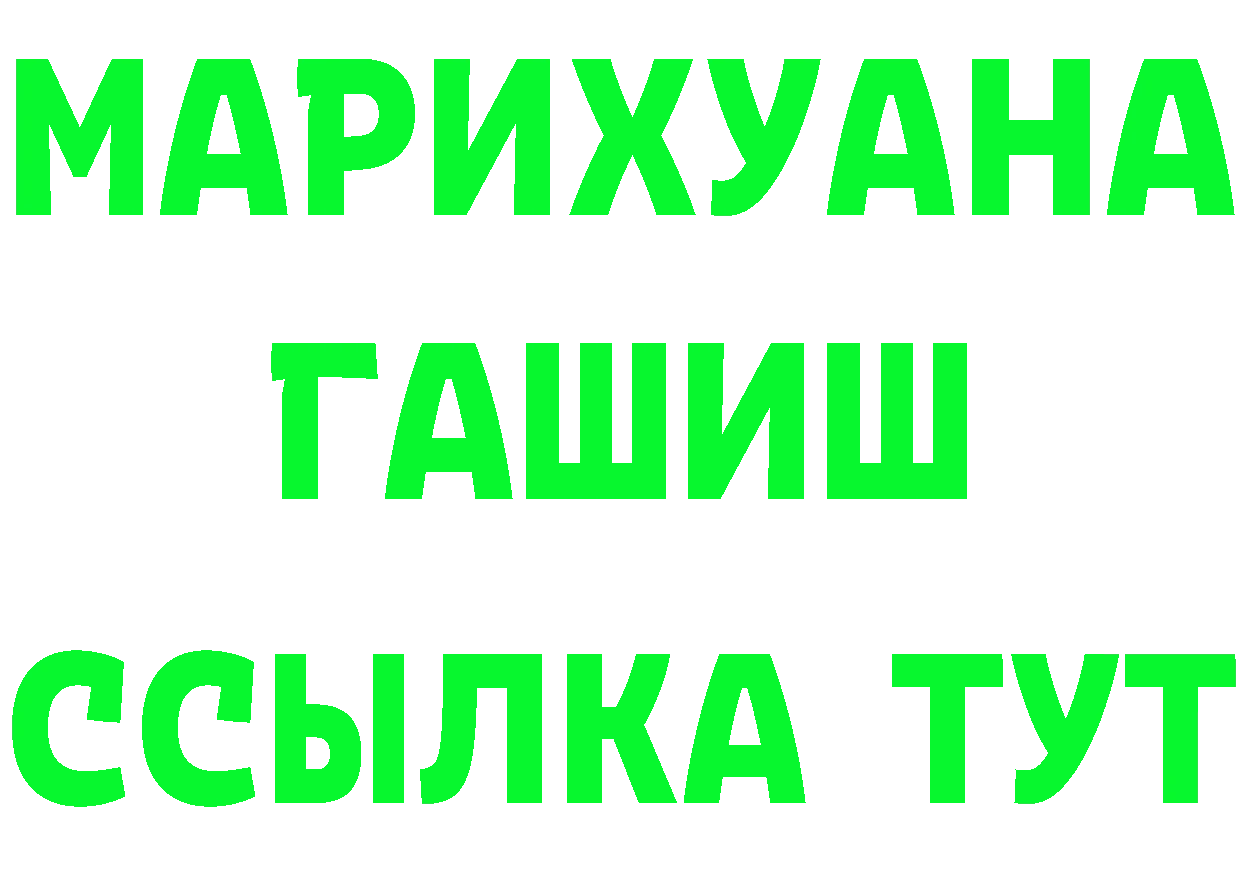 МАРИХУАНА
ГАШИШ
ССЫЛКА ТУТ